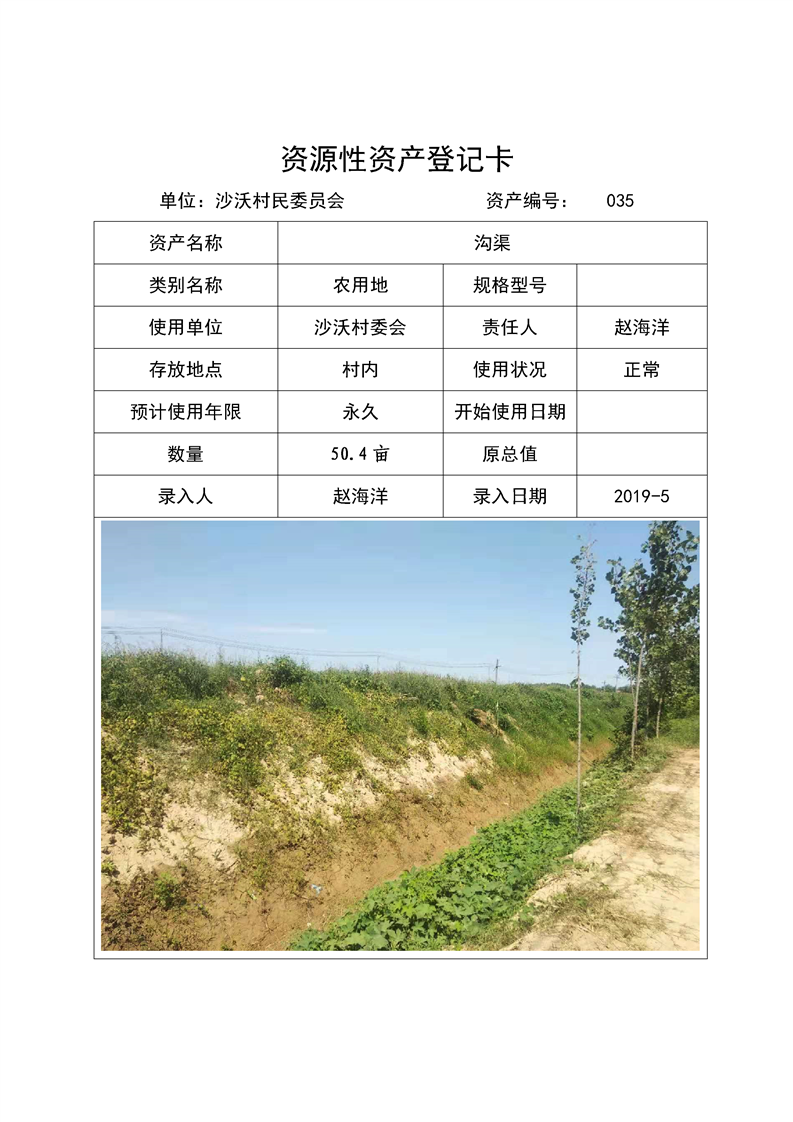 资源性资产登记卡

单位：沙沃村民委员会　　　　资产编号：　035

| 资产名称 | 沟渠 | | |
|---|---|---|---|
| 类别名称 | 农用地 | 规格型号 | |
| 使用单位 | 沙沃村委会 | 责任人 | 赵海洋 |
| 存放地点 | 村内 | 使用状况 | 正常 |
| 预计使用年限 | 永久 | 开始使用日期 | |
| 数量 | 50.4 亩 | 原总值 | |
| 录入人 | 赵海洋 | 录入日期 | 2019-5 |